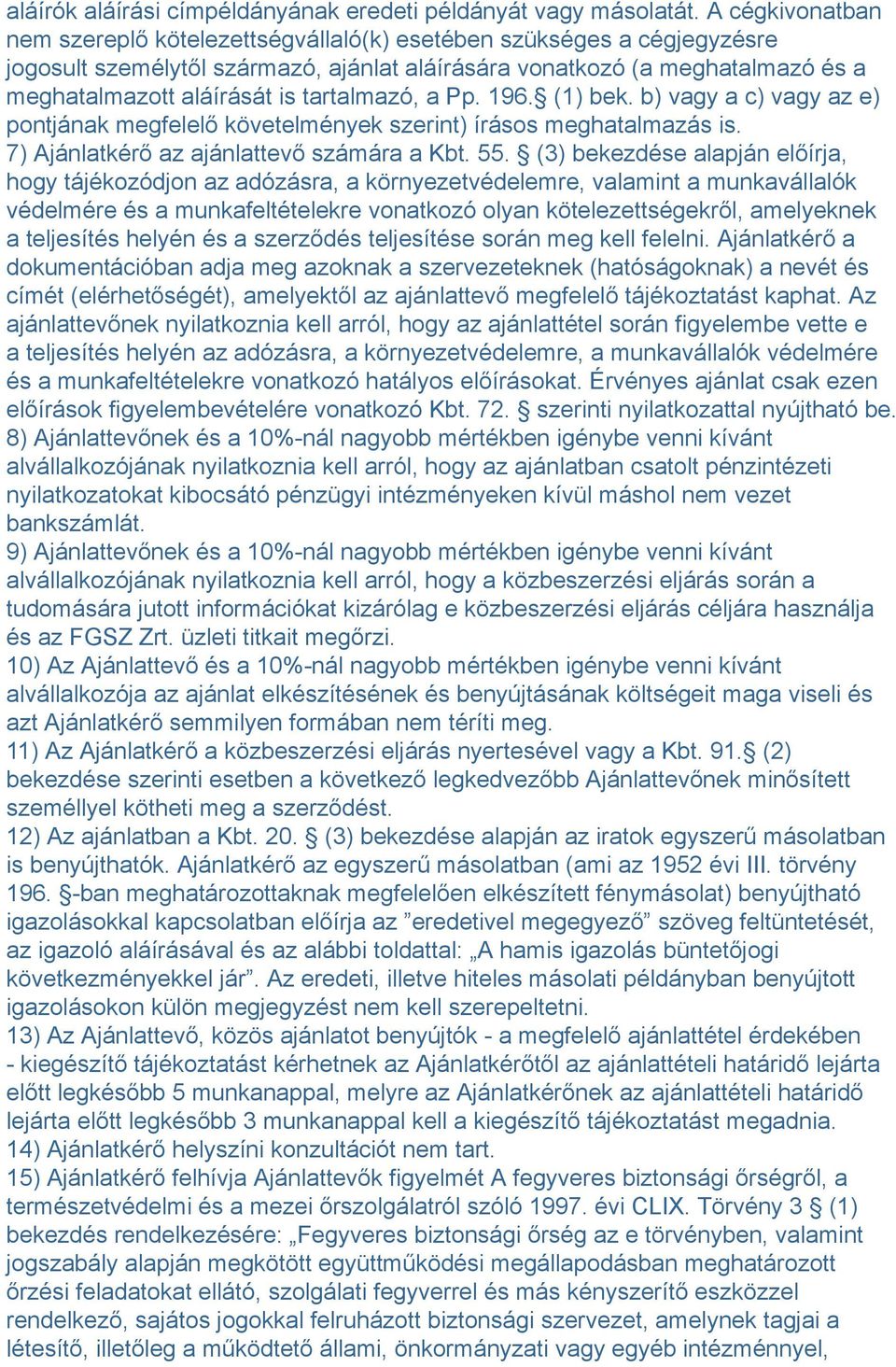 aláírók aláírási címpéldányának eredeti példányát vagy másolatát. A cégkivonatban nem szereplő kötelezettségvállaló(k) esetében szükséges a cégjegyzésre jogosult személytől származó, ajánlat aláírására vonatkozó (a meghatalmazó és a meghatalmazott aláírását is tartalmazó, a Pp. 196.§ (1) bek. b) vagy a c) vagy az e) pontjának megfelelő követelmények szerint) írásos meghatalmazás is.
7) Ajánlatkérő az ajánlattevő számára a Kbt. 55. § (3) bekezdése alapján előírja, hogy tájékozódjon az adózásra, a környezetvédelemre, valamint a munkavállalók védelmére és a munkafeltételekre vonatkozó olyan kötelezettségekről, amelyeknek a teljesítés helyén és a szerződés teljesítése során meg kell felelni. Ajánlatkérő a dokumentációban adja meg azoknak a szervezeteknek (hatóságoknak) a nevét és címét (elérhetőségét), amelyektől az ajánlattevő megfelelő tájékoztatást kaphat. Az ajánlattevőnek nyilatkoznia kell arról, hogy az ajánlattétel során figyelembe vette e a teljesítés helyén az adózásra, a környezetvédelemre, a munkavállalók védelmére és a munkafeltételekre vonatkozó hatályos előírásokat. Érvényes ajánlat csak ezen előírások figyelembevételére vonatkozó Kbt. 72. § szerinti nyilatkozattal nyújtható be.
8) Ajánlattevőnek és a 10%-nál nagyobb mértékben igénybe venni kívánt alvállalkozójának nyilatkoznia kell arról, hogy az ajánlatban csatolt pénzintézeti nyilatkozatokat kibocsátó pénzügyi intézményeken kívül máshol nem vezet bankszámlát.
9) Ajánlattevőnek és a 10%-nál nagyobb mértékben igénybe venni kívánt alvállalkozójának nyilatkoznia kell arról, hogy a közbeszerzési eljárás során a tudomására jutott információkat kizárólag e közbeszerzési eljárás céljára használja és az FGSZ Zrt. üzleti titkait megőrzi.
10) Az Ajánlattevő és a 10%-nál nagyobb mértékben igénybe venni kívánt alvállalkozója az ajánlat elkészítésének és benyújtásának költségeit maga viseli és azt Ajánlatkérő semmilyen formában nem téríti meg.
11) Az Ajánlatkérő a közbeszerzési eljárás nyertesével vagy a Kbt. 91.§ (2) bekezdése szerinti esetben a következő legkedvezőbb Ajánlattevőnek minősített személlyel kötheti meg a szerződést.
12) Az ajánlatban a Kbt. 20. § (3) bekezdése alapján az iratok egyszerű másolatban is benyújthatók. Ajánlatkérő az egyszerű másolatban (ami az 1952 évi III. törvény 196. §-ban meghatározottaknak megfelelően elkészített fénymásolat) benyújtható igazolásokkal kapcsolatban előírja az ”eredetivel megegyező” szöveg feltüntetését, az igazoló aláírásával és az alábbi toldattal: „A hamis igazolás büntetőjogi következményekkel jár”. Az eredeti, illetve hiteles másolati példányban benyújtott igazolásokon külön megjegyzést nem kell szerepeltetni.
13) Az Ajánlattevő, közös ajánlatot benyújtók - a megfelelő ajánlattétel érdekében - kiegészítő tájékoztatást kérhetnek az Ajánlatkérőtől az ajánlattételi határidő lejárta előtt legkésőbb 5 munkanappal, melyre az Ajánlatkérőnek az ajánlattételi határidő lejárta előtt legkésőbb 3 munkanappal kell a kiegészítő tájékoztatást megadnia.
14) Ajánlatkérő helyszíni konzultációt nem tart.
15) Ajánlatkérő felhívja Ajánlattevők figyelmét A fegyveres biztonsági őrségről, a természetvédelmi és a mezei őrszolgálatról szóló 1997. évi CLIX. Törvény 3 § (1) bekezdés rendelkezésére: „Fegyveres biztonsági őrség az e törvényben, valamint jogszabály alapján megkötött együttműködési megállapodásban meghatározott őrzési feladatokat ellátó, szolgálati fegyverrel és más kényszerítő eszközzel rendelkező, sajátos jogokkal felruházott biztonsági szervezet, amelynek tagjai a létesítő, illetőleg a működtető állami, önkormányzati vagy egyéb intézménnyel,